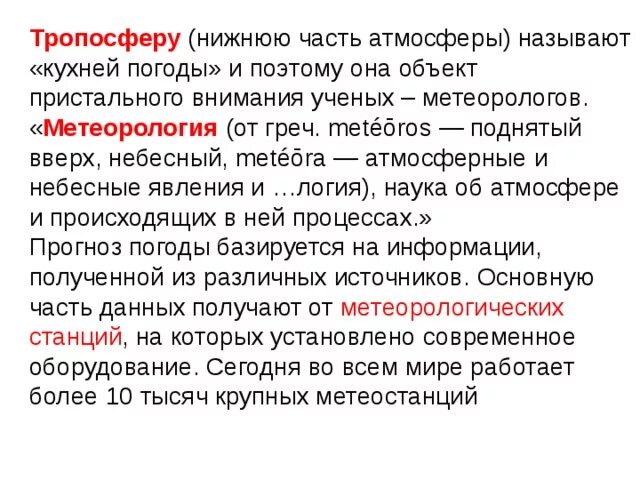 Тропосферу (нижнюю часть атмосферы) называют «кухней погоды» и поэтому она объект пристального внимания ученых – метеорологов. «Метеорология (от греч. metéōros — поднятый вверх, небесный, metéōra — атмосферные и небесные явления и …логия), наука об атмосфере и происходящих в ней процессах.»
Прогноз погоды базируется на информации, полученной из различных источников. Основную часть данных получают от метеорологических станций, на которых установлено современное оборудование. Сегодня во всем мире работает более 10 тысяч крупных метеостанций